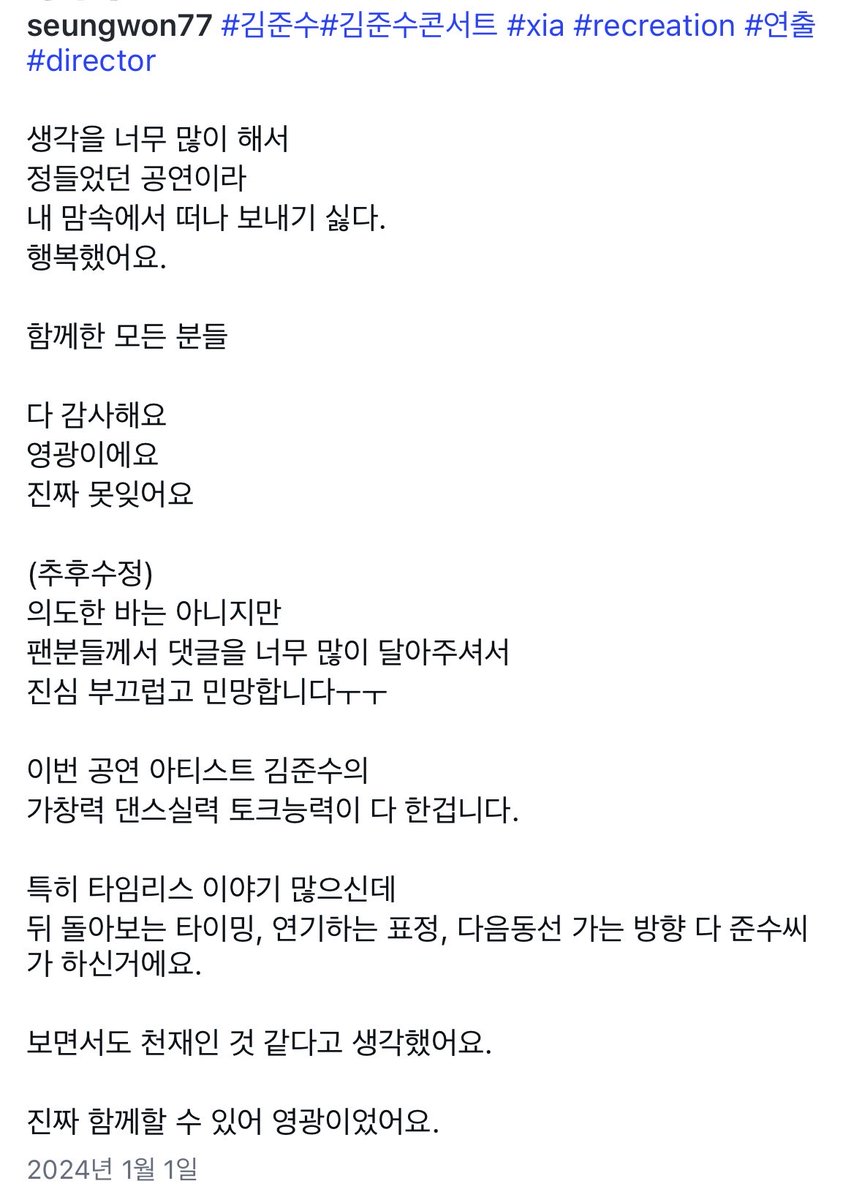 seungwon77 #김준수#김준수콘서트 #xia #recreation #연출 #director

생각을 너무 많이 해서
정들었던 공연이라
내 맘속에서 떠나 보내기 싫다.
행복했어요.

함께한 모든 분들

다 감사해요
영광이에요
진짜 못잊어요

(추후수정)
의도한 바는 아니지만
팬분들께서 댓글을 너무 많이 달아주셔서
진심 부끄럽고 민망합니다ㅜㅜ

이번 공연 아티스트 김준수의
가창력 댄스실력 토크능력이 다 한겁니다.

특히 타임리스 이야기 많으신데
뒤 돌아보는 타이밍, 연기하는 표정, 다음동선 가는 방향 다 준수씨가 하신거에요.

보면서도 천재인 것 같다고 생각했어요.

진짜 함께할 수 있어 영광이었어요.

2024년 1월 1일